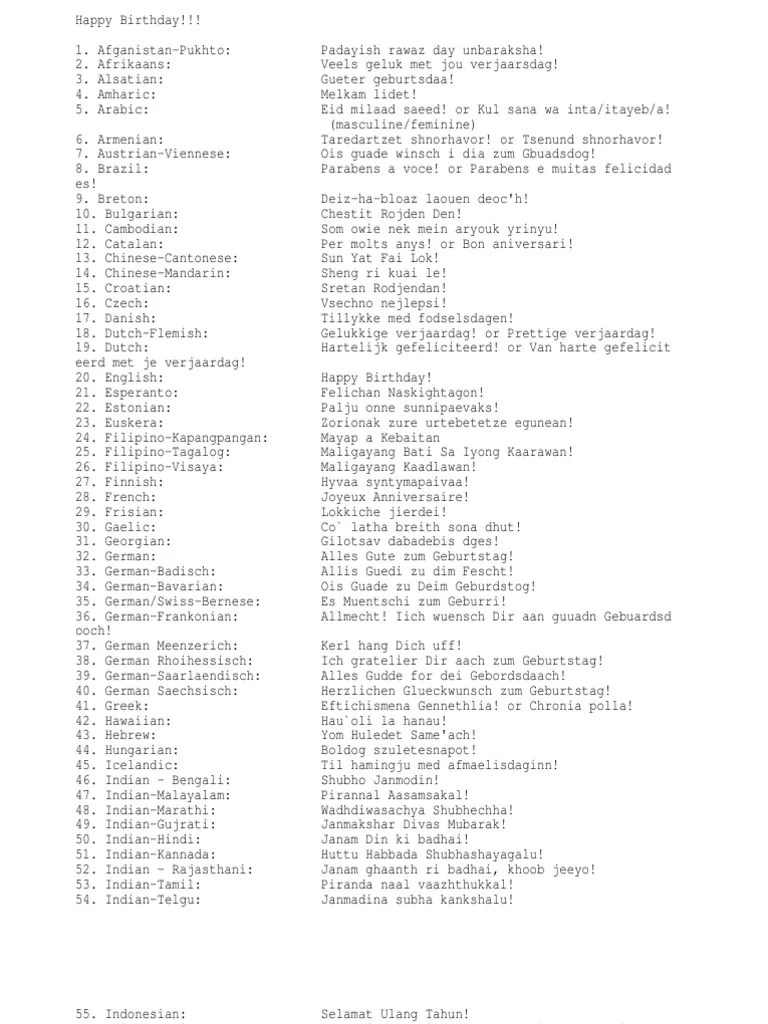 Happy Birthday!!!

1. Afganistan-Pukhto: Padayish rawaz day unbaraksha!
2. Afrikaans: Veels geluk met jou verjaarsdag!
3. Alsatian: Gueter geburtsdaa!
4. Amharic: Melkam lidet!
5. Arabic: Eid milaad saeed! or Kul sana wa inta/itayeb/a! (masculine/feminine)
6. Armenian: Taredartzet shnorhavor! or Tsenund shnorhavor!
7. Austrian-Viennese: Ois guade winsch i dia zum Gbuadsdog!
8. Brazil: Parabens a voce! or Parabens e muitas felicidades!
9. Breton: Deiz-ha-bloaz laouen deoc'h!
10. Bulgarian: Chestit Rojden Den!
11. Cambodian: Som owie nek mein aryouk yrinyu!
12. Catalan: Per molts anys! or Bon aniversari!
13. Chinese-Cantonese: Sun Yat Fai Lok!
14. Chinese-Mandarin: Sheng ri kuai le!
15. Croatian: Sretan Rodjendan!
16. Czech: Vsechno nejlepsi!
17. Danish: Tillykke med fodselsdagen!
18. Dutch-Flemish: Gelukkige verjaardag! or Prettige verjaardag!
19. Dutch: Hartelijk gefeliciteerd! or Van harte gefeliciteerd met je verjaardag!
20. English: Happy Birthday!
21. Esperanto: Felichan Naskightagon!
22. Estonian: Palju onne sunnipaevaks!
23. Euskera: Zorionak zure urtebetetze egunean!
24. Filipino-Kapangpangan: Mayap a Kebaitan
25. Filipino-Tagalog: Maligayang Bati Sa Iyong Kaarawan!
26. Filipino-Visaya: Maligayang Kaadlawan!
27. Finnish: Hyvaa syntymapaivaa!
28. French: Joyeux Anniversaire!
29. Frisian: Lokkiche jierdei!
30. Gaelic: Co` latha breith sona dhut!
31. Georgian: Gilotsav dabadebis dges!
32. German: Alles Gute zum Geburtstag!
33. German-Badisch: Allis Guedi zu dim Fescht!
34. German-Bavarian: Ois Guade zu Deim Geburdstog!
35. German/Swiss-Bernese: Es Muentschi zum Geburri!
36. German-Frankonian: Allmecht! Iich wuensch Dir aan guuadn Gebuardsdooch!
37. German Meenzerich: Kerl hang Dich uff!
38. German Rhoihessisch: Ich gratelier Dir aach zum Geburtstag!
39. German-Saarlaendisch: Alles Gudde for dei Gebordsdaach!
40. German Saechsisch: Herzlichen Glueckwunsch zum Geburtstag!
41. Greek: Eftichismena Gennethlia! or Chronia polla!
42. Hawaiian: Hau`oli la hanau!
43. Hebrew: Yom Huledet Same'ach!
44. Hungarian: Boldog szuletesnapot!
45. Icelandic: Til hamingju med afmaelisdaginn!
46. Indian - Bengali: Shubho Janmodin!
47. Indian-Malayalam: Pirannal Aasamsakal!
48. Indian-Marathi: Wadhdiwasachya Shubhechha!
49. Indian-Gujrati: Janmakshar Divas Mubarak!
50. Indian-Hindi: Janam Din ki badhai!
51. Indian-Kannada: Huttu Habbada Shubhashayagalu!
52. Indian - Rajasthani: Janam ghaanth ri badhai, khoob jeeyo!
53. Indian-Tamil: Piranda naal vaazhthukkal!
54. Indian-Telgu: Janmadina subha kankshalu!

55. Indonesian: Selamat Ulang Tahun!